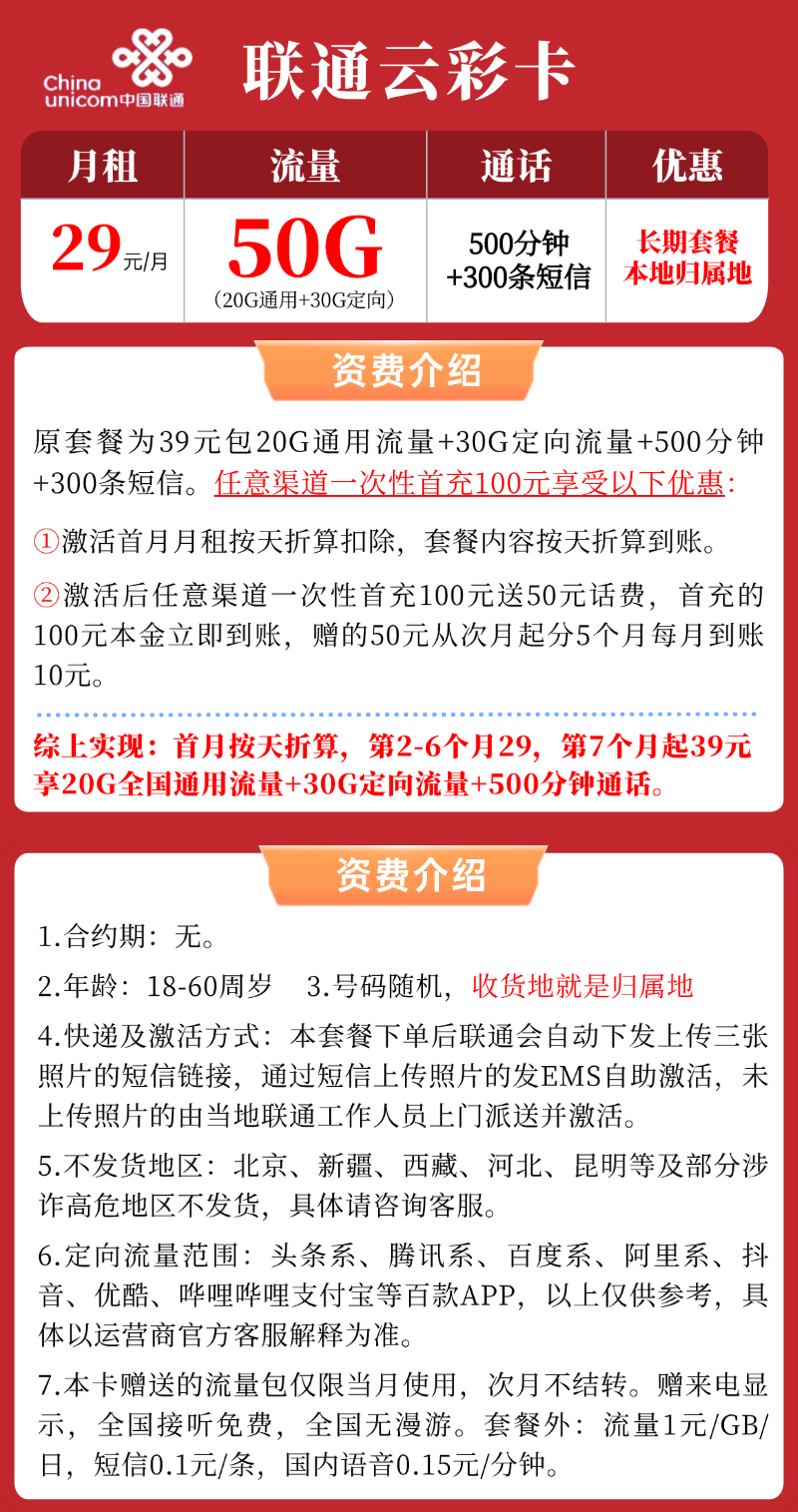 China unicom中国联通

联通云彩卡

| 月租 | 流量 | 通话 | 优惠 |
|---|---|---|---|
| 29元/月 | 50G (20G通用+30G定向) | 500分钟 +300条短信 | 长期套餐 本地归属地 |

资费介绍

原套餐为39元包20G通用流量+30G定向流量+500分钟+300条短信。任意渠道一次性首充100元享受以下优惠:

①激活首月月租按天折算扣除，套餐内容按天折算到账。

②激活后任意渠道一次性首充100元送50元话费，首充的100元本金立即到账，赠的50元从次月起分5个月每月到账10元。

综上实现：首月按天折算，第2-6个月29，第7个月起39元享20G全国通用流量+30G定向流量+500分钟通话。

资费介绍

1.合约期：无。

2.年龄：18-60周岁　3.号码随机，收货地就是归属地

4.快递及激活方式：本套餐下单后联通会自动下发上传三张照片的短信链接，通过短信上传照片的发EMS自助激活，未上传照片的由当地联通工作人员上门派送并激活。

5.不发货地区：北京、新疆、西藏、河北、昆明等及部分涉诈高危地区不发货，具体请咨询客服。

6.定向流量范围：头条系、腾讯系、百度系、阿里系、抖音、优酷、哔哩哔哩支付宝等百款APP，以上仅供参考，具体以运营商官方客服解释为准。

7.本卡赠送的流量包仅限当月使用，次月不结转。赠来电显示，全国接听免费，全国无漫游。套餐外：流量1元/GB/日，短信0.1元/条，国内语音0.15元/分钟。